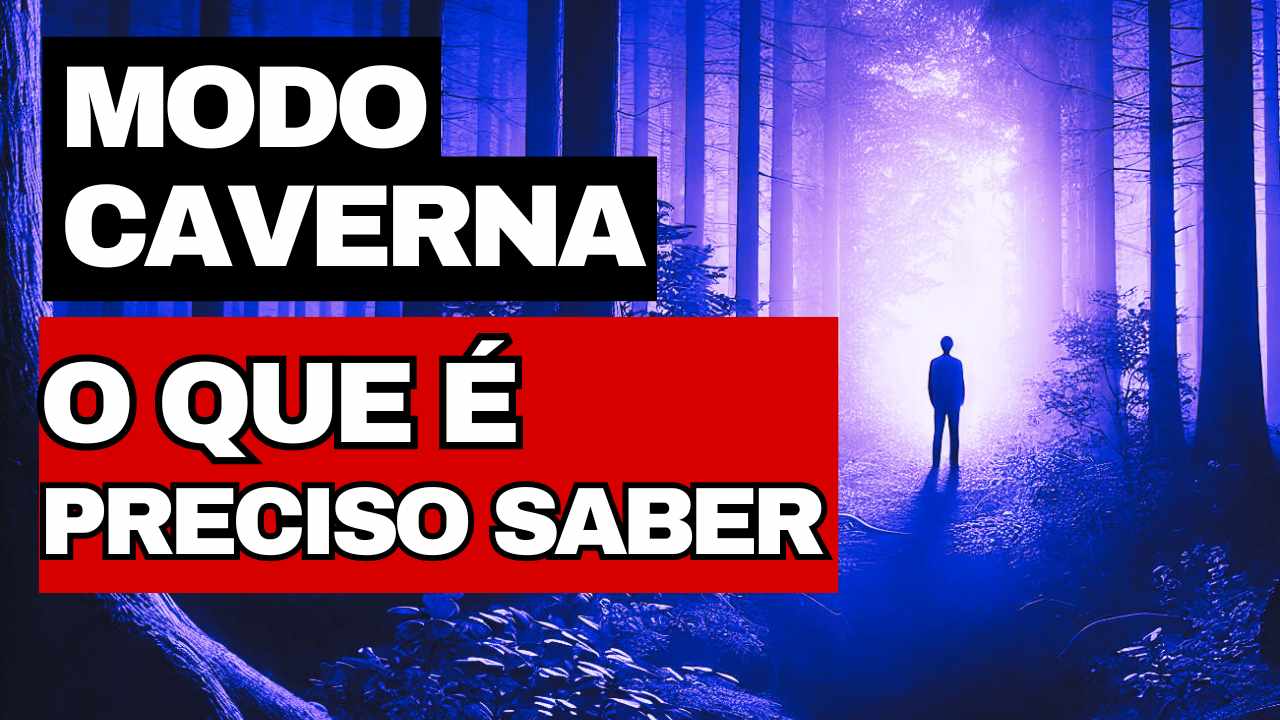 MODO CAVERNA

O QUE É PRECISO SABER